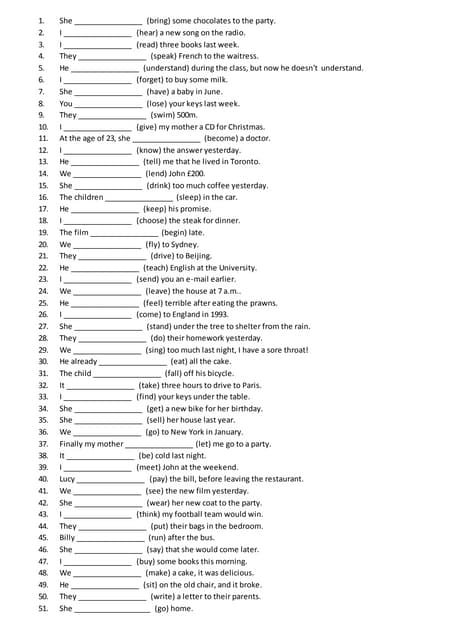 1. She ______________ (bring) some chocolates to the party.
2. I ______________ (hear) a new song on the radio.
3. I ______________ (read) three books last week.
4. They ______________ (speak) French to the waitress.
5. He ______________ (understand) during the class, but now he doesn't understand.
6. I ______________ (forget) to buy some milk.
7. She ______________ (have) a baby in June.
8. You ______________ (lose) your keys last week.
9. They ______________ (swim) 500m.
10. I ______________ (give) my mother a CD for Christmas.
11. At the age of 23, she ______________ (become) a doctor.
12. I ______________ (know) the answer yesterday.
13. He ______________ (tell) me that he lived in Toronto.
14. We ______________ (lend) John £200.
15. She ______________ (drink) too much coffee yesterday.
16. The children ______________ (sleep) in the car.
17. He ______________ (keep) his promise.
18. I ______________ (choose) the steak for dinner.
19. The film ______________ (begin) late.
20. We ______________ (fly) to Sydney.
21. They ______________ (drive) to Beijing.
22. He ______________ (teach) English at the University.
23. I ______________ (send) you an e-mail earlier.
24. We ______________ (leave) the house at 7 a.m..
25. He ______________ (feel) terrible after eating the prawns.
26. I ______________ (come) to England in 1993.
27. She ______________ (stand) under the tree to shelter from the rain.
28. They ______________ (do) their homework yesterday.
29. We ______________ (sing) too much last night, I have a sore throat!
30. He already ______________ (eat) all the cake.
31. The child ______________ (fall) off his bicycle.
32. It ______________ (take) three hours to drive to Paris.
33. I ______________ (find) your keys under the table.
34. She ______________ (get) a new bike for her birthday.
35. She ______________ (sell) her house last year.
36. We ______________ (go) to New York in January.
37. Finally my mother ______________ (let) me go to a party.
38. It ______________ (be) cold last night.
39. I ______________ (meet) John at the weekend.
40. Lucy ______________ (pay) the bill, before leaving the restaurant.
41. We ______________ (see) the new film yesterday.
42. She ______________ (wear) her new coat to the party.
43. I ______________ (think) my football team would win.
44. They ______________ (put) their bags in the bedroom.
45. Billy ______________ (run) after the bus.
46. She ______________ (say) that she would come later.
47. I ______________ (buy) some books this morning.
48. We ______________ (make) a cake, it was delicious.
49. He ______________ (sit) on the old chair, and it broke.
50. They ______________ (write) a letter to their parents.
51. She ______________ (go) home.